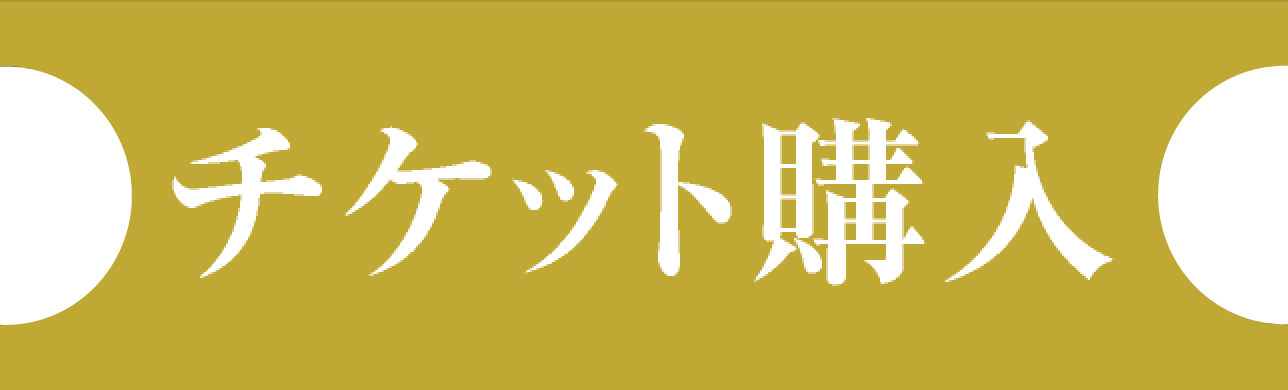 チケット購入